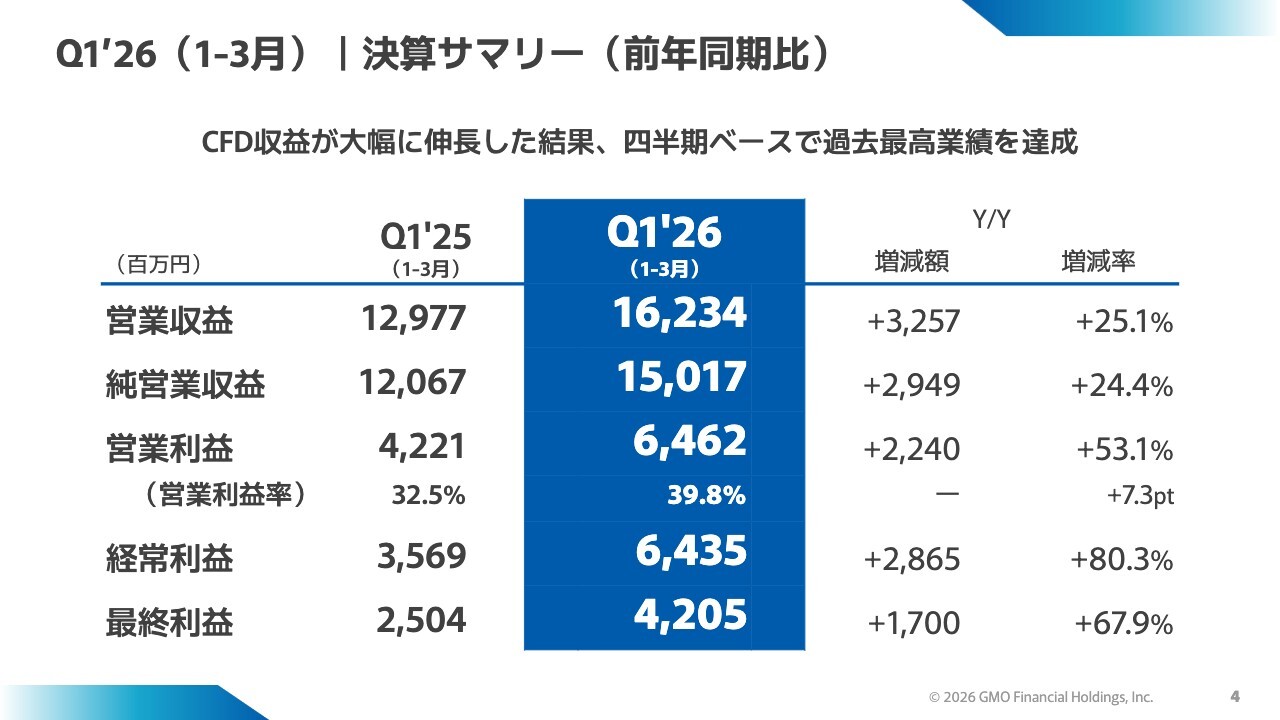 Q1'26（1-3月）｜決算サマリー（前年同期比）

CFD収益が大幅に伸長した結果、四半期ベースで過去最高業績を達成

| (百万円) | Q1'25 (1-3月) | Q1'26 (1-3月) | Y/Y 増減額 | 増減率 |
|---|---|---|---|---|
| 営業収益 | 12,977 | 16,234 | +3,257 | +25.1% |
| 純営業収益 | 12,067 | 15,017 | +2,949 | +24.4% |
| 営業利益 | 4,221 | 6,462 | +2,240 | +53.1% |
| (営業利益率) | 32.5% | 39.8% | ー | +7.3pt |
| 経常利益 | 3,569 | 6,435 | +2,865 | +80.3% |
| 最終利益 | 2,504 | 4,205 | +1,700 | +67.9% |

© 2026 GMO Financial Holdings, Inc.

4